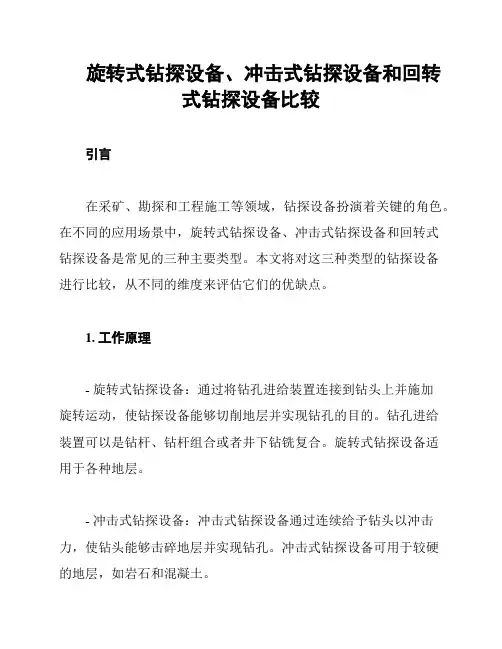 旋转式钻探设备、冲击式钻探设备和回转式钻探设备比较

引言

在采矿、勘探和工程施工等领域，钻探设备扮演着关键的角色。在不同的应用场景中，旋转式钻探设备、冲击式钻探设备和回转式钻探设备是常见的三种主要类型。本文将对这三种类型的钻探设备进行比较，从不同的维度来评估它们的优缺点。

1. 工作原理

- 旋转式钻探设备：通过将钻孔进给装置连接到钻头上并施加旋转运动，使钻探设备能够切削地层并实现钻孔的目的。钻孔进给装置可以是钻杆、钻杆组合或者井下钻铣复合。旋转式钻探设备适用于各种地层。

- 冲击式钻探设备：冲击式钻探设备通过连续给予钻头以冲击力，使钻头能够击碎地层并实现钻孔。冲击式钻探设备可用于较硬的地层，如岩石和混凝土。